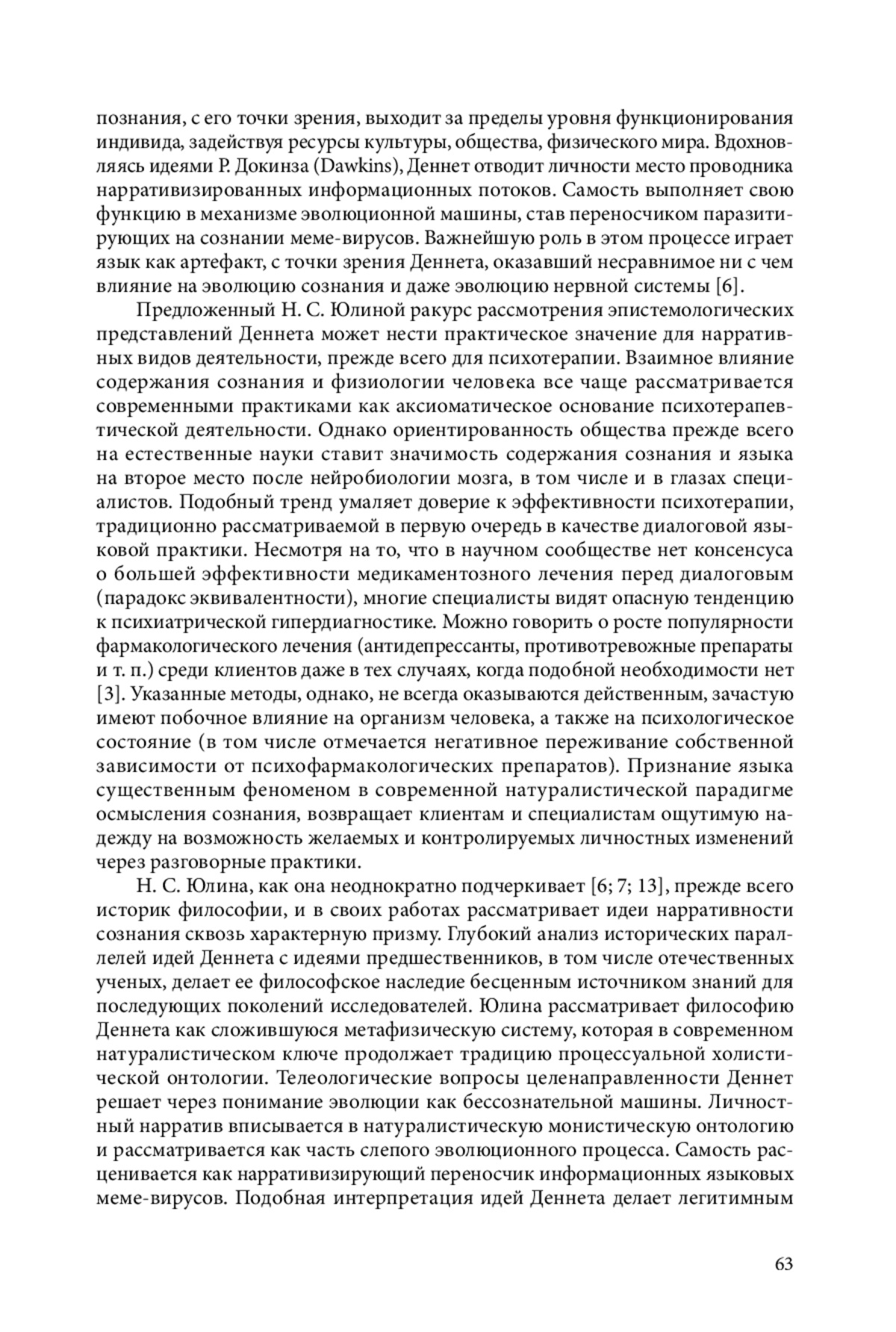 познания, с его точки зрения, выходит за пределы уровня функционирования индивида, задействуя ресурсы культуры, общества, физического мира. Вдохновляясь идеями Р. Докинза (Dawkins), Деннет отводит личности место проводника нарративизированных информационных потоков. Самость выполняет свою функцию в механизме эволюционной машины, став переносчиком паразитирующих на сознании меме-вирусов. Важнейшую роль в этом процессе играет язык как артефакт, с точки зрения Деннета, оказавший несравнимое ни с чем влияние на эволюцию сознания и даже эволюцию нервной системы [6].

Предложенный Н. С. Юлиной ракурс рассмотрения эпистемологических представлений Деннета может нести практическое значение для нарративных видов деятельности, прежде всего для психотерапии. Взаимное влияние содержания сознания и физиологии человека все чаще рассматривается современными практиками как аксиоматическое основание психотерапевтической деятельности. Однако ориентированность общества прежде всего на естественные науки ставит значимость содержания сознания и языка на второе место после нейробиологии мозга, в том числе и в глазах специалистов. Подобный тренд умаляет доверие к эффективности психотерапии, традиционно рассматриваемой в первую очередь в качестве диалоговой языковой практики. Несмотря на то, что в научном сообществе нет консенсуса о большей эффективности медикаментозного лечения перед диалоговым (парадокс эквивалентности), многие специалисты видят опасную тенденцию к психиатрической гипердиагностике. Можно говорить о росте популярности фармакологического лечения (антидепрессанты, противотревожные препараты и т. п.) среди клиентов даже в тех случаях, когда подобной необходимости нет [3]. Указанные методы, однако, не всегда оказываются действенным, зачастую имеют побочное влияние на организм человека, а также на психологическое состояние (в том числе отмечается негативное переживание собственной зависимости от психофармакологических препаратов). Признание языка существенным феноменом в современной натуралистической парадигме осмысления сознания, возвращает клиентам и специалистам ощутимую надежду на возможность желаемых и контролируемых личностных изменений через разговорные практики.

Н. С. Юлина, как она неоднократно подчеркивает [6; 7; 13], прежде всего историк философии, и в своих работах рассматривает идеи нарративности сознания сквозь характерную призму. Глубокий анализ исторических параллелей идей Деннета с идеями предшественников, в том числе отечественных ученых, делает ее философское наследие бесценным источником знаний для последующих поколений исследователей. Юлина рассматривает философию Деннета как сложившуюся метафизическую систему, которая в современном натуралистическом ключе продолжает традицию процессуальной холистической онтологии. Телеологические вопросы целенаправленности Деннет решает через понимание эволюции как бессознательной машины. Личностный нарратив вписывается в натуралистическую монистическую онтологию и рассматривается как часть слепого эволюционного процесса. Самость расценивается как нарративизирующий переносчик информационных языковых меме-вирусов. Подобная интерпретация идей Деннета делает легитимным

63